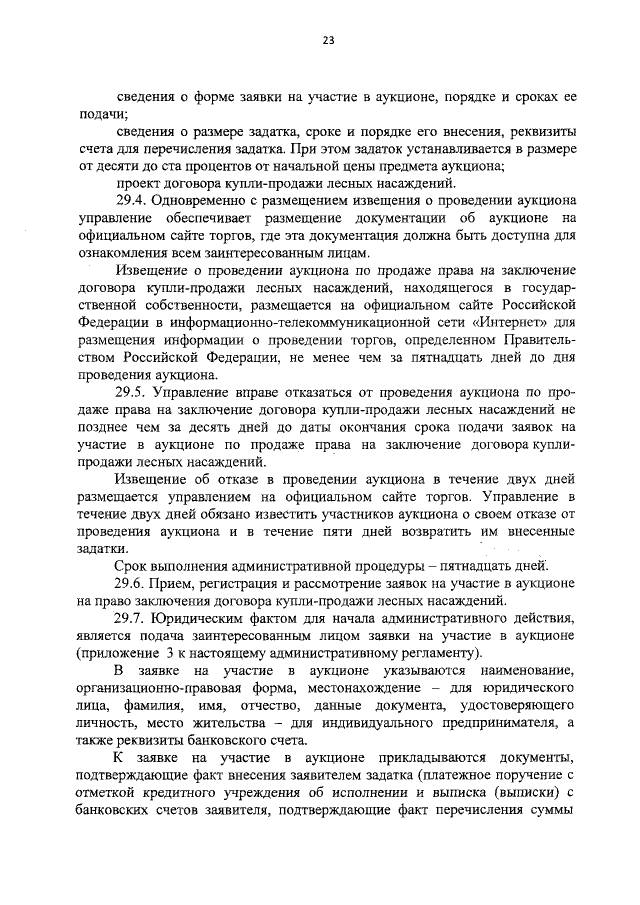 23

сведения о форме заявки на участие в аукционе, порядке и сроках ее подачи;

сведения о размере задатка, сроке и порядке его внесения, реквизиты счета для перечисления задатка. При этом задаток устанавливается в размере от десяти до ста процентов от начальной цены предмета аукциона;

проект договора купли-продажи лесных насаждений.

29.4. Одновременно с размещением извещения о проведении аукциона управление обеспечивает размещение документации об аукционе на официальном сайте торгов, где эта документация должна быть доступна для ознакомления всем заинтересованным лицам.

Извещение о проведении аукциона по продаже права на заключение договора купли-продажи лесных насаждений, находящегося в государственной собственности, размещается на официальном сайте Российской Федерации в информационно-телекоммуникационной сети «Интернет» для размещения информации о проведении торгов, определенном Правительством Российской Федерации, не менее чем за пятнадцать дней до дня проведения аукциона.

29.5. Управление вправе отказаться от проведения аукциона по продаже права на заключение договора купли-продажи лесных насаждений не позднее чем за десять дней до даты окончания срока подачи заявок на участие в аукционе по продаже права на заключение договора купли-продажи лесных насаждений.

Извещение об отказе в проведении аукциона в течение двух дней размещается управлением на официальном сайте торгов. Управление в течение двух дней обязано известить участников аукциона о своем отказе от проведения аукциона и в течение пяти дней возвратить им внесенные задатки.

Срок выполнения административной процедуры – пятнадцать дней.

29.6. Прием, регистрация и рассмотрение заявок на участие в аукционе на право заключения договора купли-продажи лесных насаждений.

29.7. Юридическим фактом для начала административного действия, является подача заинтересованным лицом заявки на участие в аукционе (приложение 3 к настоящему административному регламенту).

В заявке на участие в аукционе указываются наименование, организационно-правовая форма, местонахождение – для юридического лица, фамилия, имя, отчество, данные документа, удостоверяющего личность, место жительства – для индивидуального предпринимателя, а также реквизиты банковского счета.

К заявке на участие в аукционе прикладываются документы, подтверждающие факт внесения заявителем задатка (платежное поручение с отметкой кредитного учреждения об исполнении и выписка (выписки) с банковских счетов заявителя, подтверждающие факт перечисления суммы